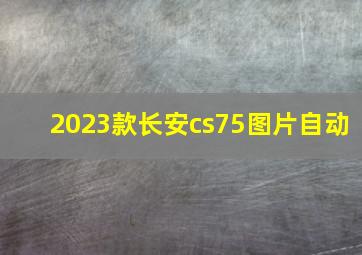 2023款长安cs75图片自动